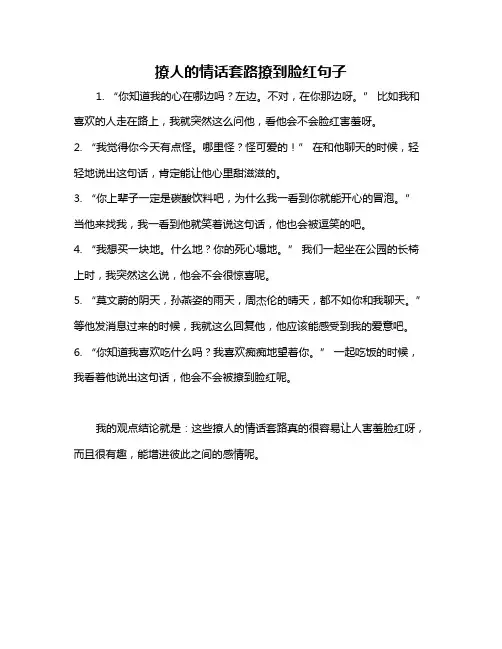 撩人的情话套路撩到脸红句子

1. “你知道我的心在哪边吗？左边。不对，在你那边呀。” 比如我和喜欢的人走在路上，我就突然这么问他，看他会不会脸红害羞呀。

2. “我觉得你今天有点怪。哪里怪？怪可爱的！” 在和他聊天的时候，轻轻地说出这句话，肯定能让他心里甜滋滋的。

3. “你上辈子一定是碳酸饮料吧，为什么我一看到你就能开心的冒泡。” 当他来找我，我一看到他就笑着说这句话，他也会被逗笑的吧。

4. “我想买一块地。什么地？你的死心塌地。” 我们一起坐在公园的长椅上时，我突然这么说，他会不会很惊喜呢。

5. “莫文蔚的阴天，孙燕姿的雨天，周杰伦的晴天，都不如你和我聊天。” 等他发消息过来的时候，我就这么回复他，他应该能感受到我的爱意吧。

6. “你知道我喜欢吃什么吗？我喜欢痴痴地望着你。” 一起吃饭的时候，我看着他说出这句话，他会不会被撩到脸红呢。

我的观点结论就是：这些撩人的情话套路真的很容易让人害羞脸红呀，而且很有趣，能增进彼此之间的感情呢。